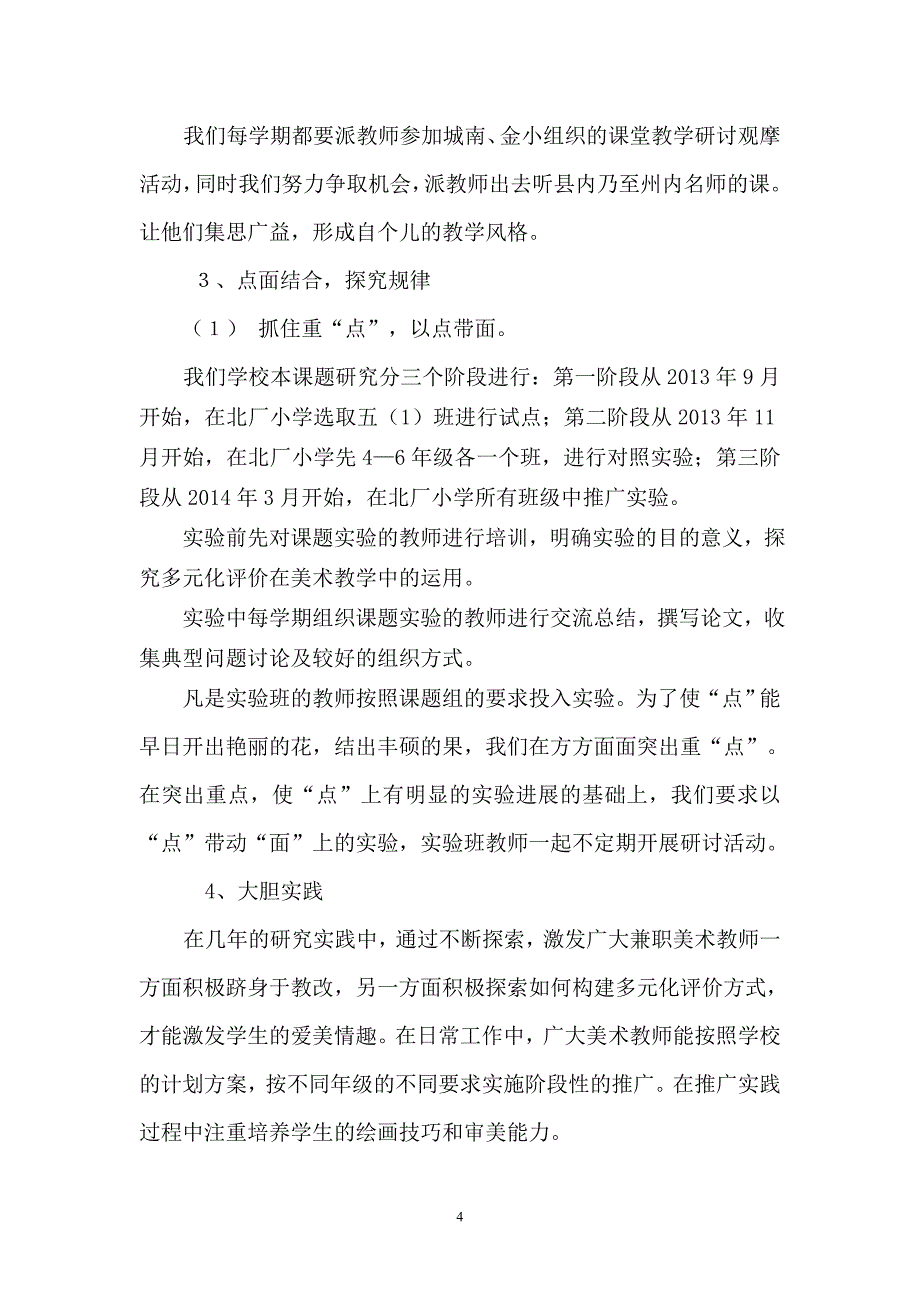 我们每学期都要派教师参加城南、金小组织的课堂教学研讨观摩活动，同时我们努力争取机会，派教师出去听县内乃至州内名师的课。让他们集思广益，形成自个儿的教学风格。

3、点面结合，探究规律

（1） 抓住重“点”，以点带面。

我们学校本课题研究分三个阶段进行：第一阶段从 2013 年 9 月开始，在北厂小学选取五（1）班进行试点；第二阶段从 2013 年 11 月开始，在北厂小学先 4—6 年级各一个班，进行对照实验；第三阶段从 2014 年 3 月开始，在北厂小学所有班级中推广实验。

实验前先对课题实验的教师进行培训，明确实验的目的意义，探究多元化评价在美术教学中的运用。

实验中每学期组织课题实验的教师进行交流总结，撰写论文，收集典型问题讨论及较好的组织方式。

凡是实验班的教师按照课题组的要求投入实验。为了使“点”能早日开出艳丽的花，结出丰硕的果，我们在方方面面突出重“点”。在突出重点，使“点”上有明显的实验进展的基础上，我们要求以“点”带动“面”上的实验，实验班教师一起不定期开展研讨活动。

4、大胆实践

在几年的研究实践中，通过不断探索，激发广大兼职美术教师一方面积极跻身于教改，另一方面积极探索如何构建多元化评价方式，才能激发学生的爱美情趣。在日常工作中，广大美术教师能按照学校的计划方案，按不同年级的不同要求实施阶段性的推广。在推广实践过程中注重培养学生的绘画技巧和审美能力。

4